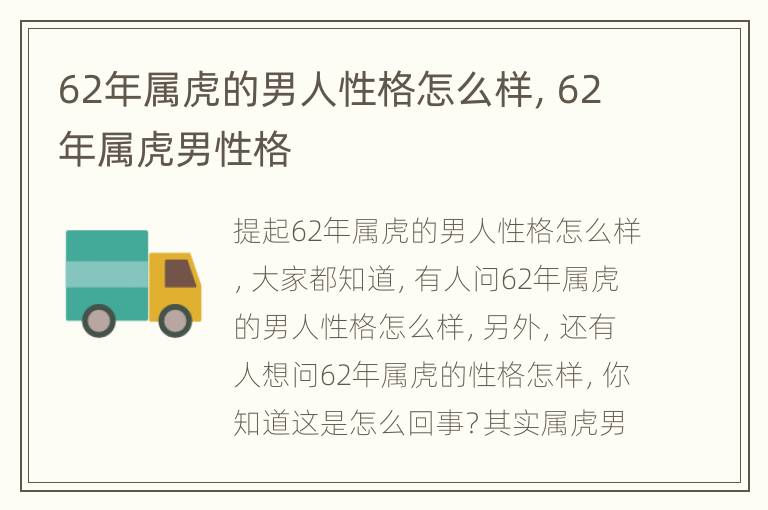 62年属虎的男人性格怎么样, 62年属虎男性格

提起62年属虎的男人性格怎么样, 大家都知道, 有人问62年属虎的男人性格怎么样, 另外, 还有人想问62年属虎的性格怎样, 你知道这是怎么回事?其实属虎男